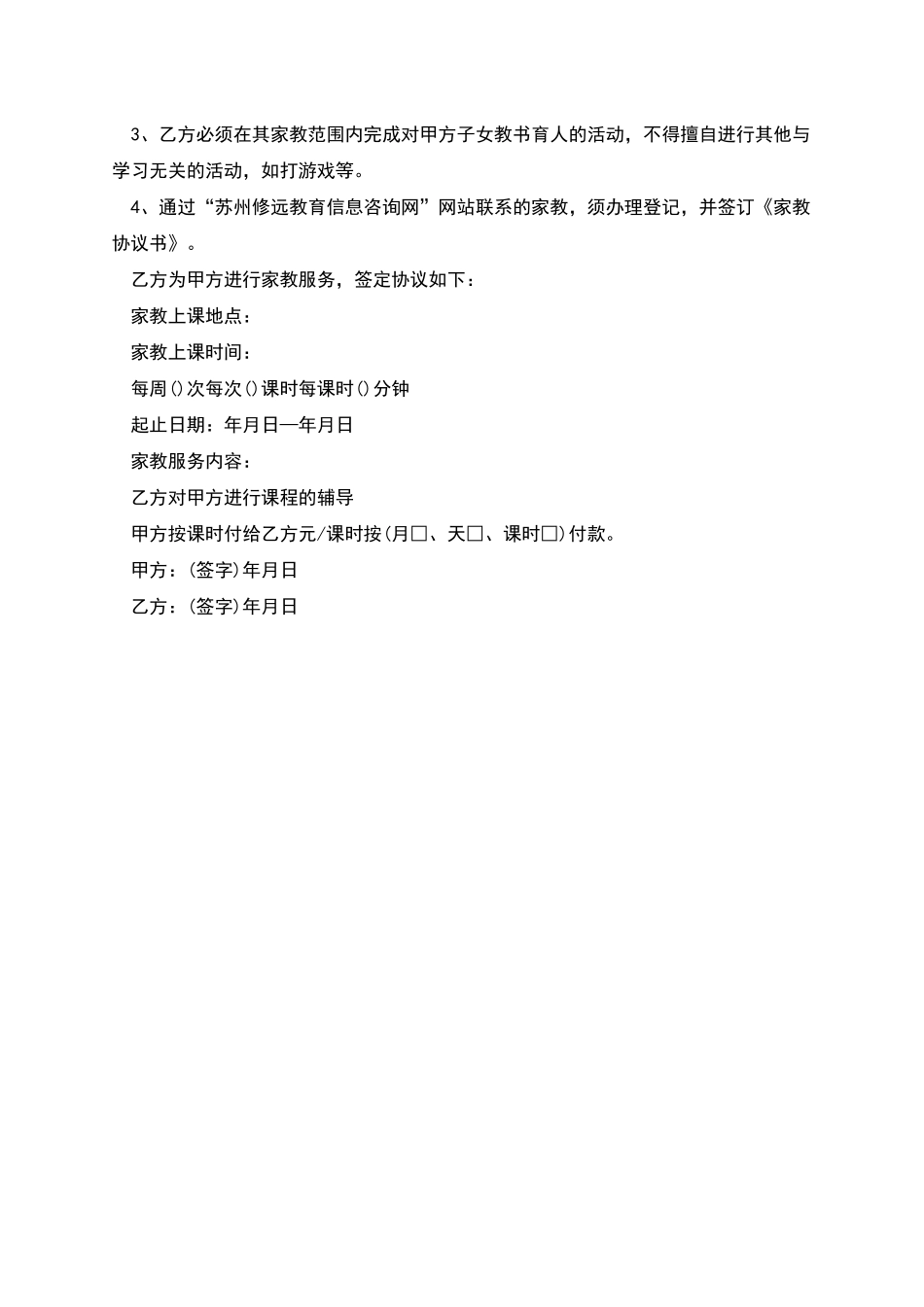 3、乙方必须在其家教范围内完成对甲方子女教书育人的活动，不得擅自进行其他与学习无关的活动，如打游戏等。

4、通过“苏州修远教育信息咨询网”网站联系的家教，须办理登记，并签订《家教协议书》。

乙方为甲方进行家教服务，签定协议如下：

家教上课地点：

家教上课时间：

每周()次每次()课时每课时()分钟

起止日期：年月日—年月日

家教服务内容：

乙方对甲方进行课程的辅导

甲方按课时付给乙方元/课时按(月□、天□、课时□)付款。

甲方：(签字)年月日

乙方：(签字)年月日